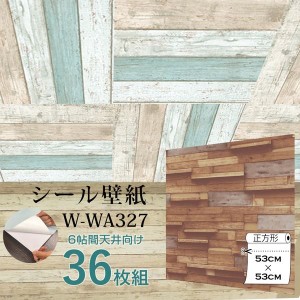 シール壁紙
W-WA327
6帖間天井向け
36枚組
正方形
53CM
×
53CM